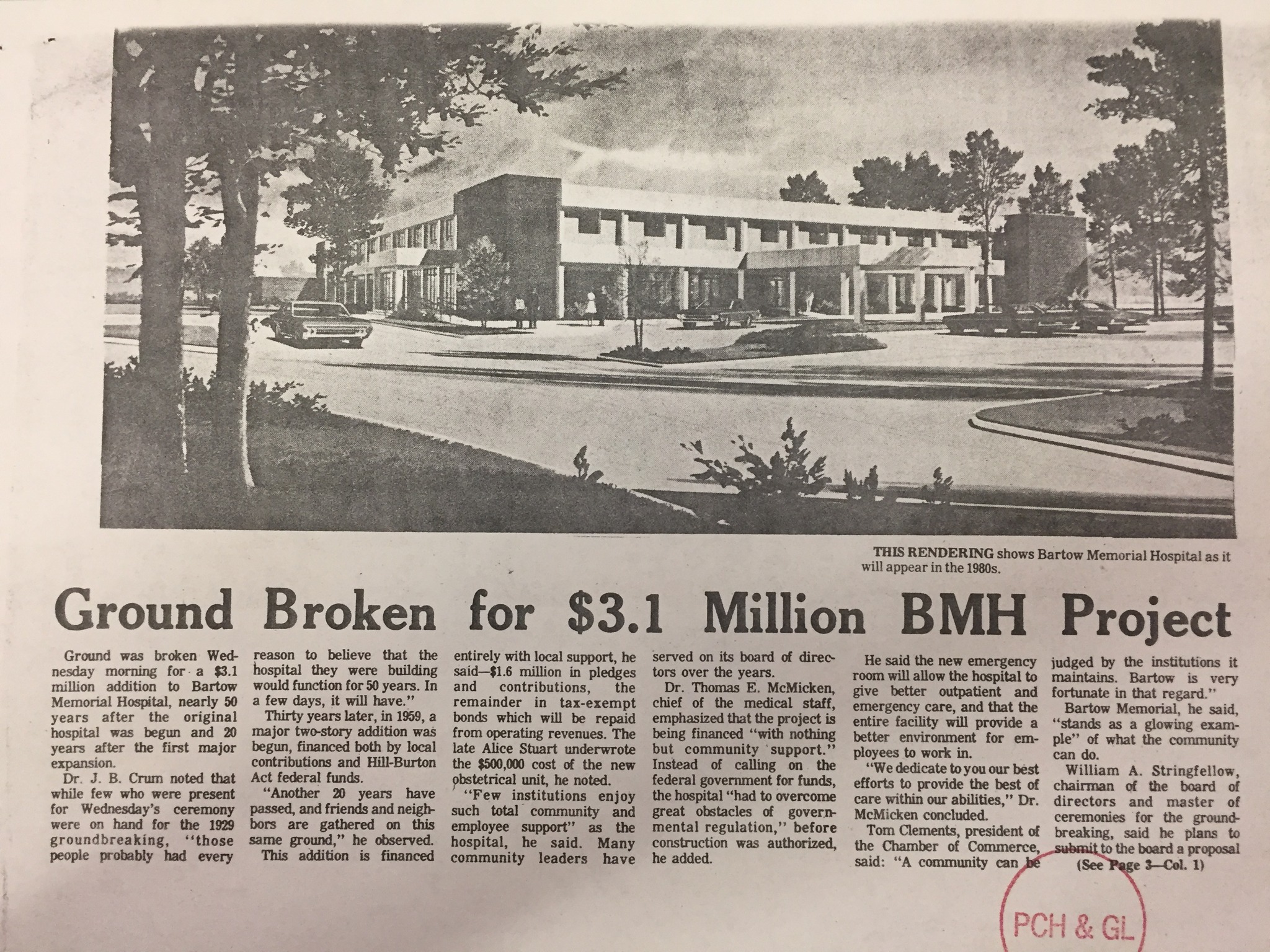 THIS RENDERING shows Bartow Memorial Hospital as it will appear in the 1980s.

Ground Broken for $3.1 Million BMH Project

Ground was broken Wednesday morning for a $3.1 million addition to Bartow Memorial Hospital, nearly 50 years after the original hospital was begun and 20 years after the first major expansion.

Dr. J. B. Crum noted that while few who were present for Wednesday's ceremony were on hand for the 1929 groundbreaking, "those people probably had every reason to believe that the hospital they were building would function for 50 years. In a few days, it will have."

Thirty years later, in 1959, a major two-story addition was begun, financed both by local contributions and Hill-Burton Act federal funds.

"Another 20 years have passed, and friends and neighbors are gathered on this same ground," he observed.

This addition is financed entirely with local support, he said—$1.6 million in pledges and contributions, the remainder in tax-exempt bonds which will be repaid from operating revenues. The late Alice Stuart underwrote the $500,000 cost of the new obstetrical unit, he noted.

"Few institutions enjoy such total community and employee support" as the hospital, he said. Many community leaders have served on its board of directors over the years.

Dr. Thomas E. McMicken, chief of the medical staff, emphasized that the project is being financed "with nothing but community support." Instead of calling on the federal government for funds, the hospital "had to overcome great obstacles of governmental regulation," before construction was authorized, he added.

He said the new emergency room will allow the hospital to give better outpatient and emergency care, and that the entire facility will provide a better environment for employees to work in.

"We dedicate to you our best efforts to provide the best of care within our abilities," Dr. McMicken concluded.

Tom Clements, president of the Chamber of Commerce, said: "A community can be judged by the institutions it maintains. Bartow is very fortunate in that regard."

Bartow Memorial, he said, "stands as a glowing example" of what the community can do.

William A. Stringfellow, chairman of the board of directors and master of ceremonies for the groundbreaking, said he plans to submit to the board a proposal

(See Page 3—Col. 1)

PCH & GL